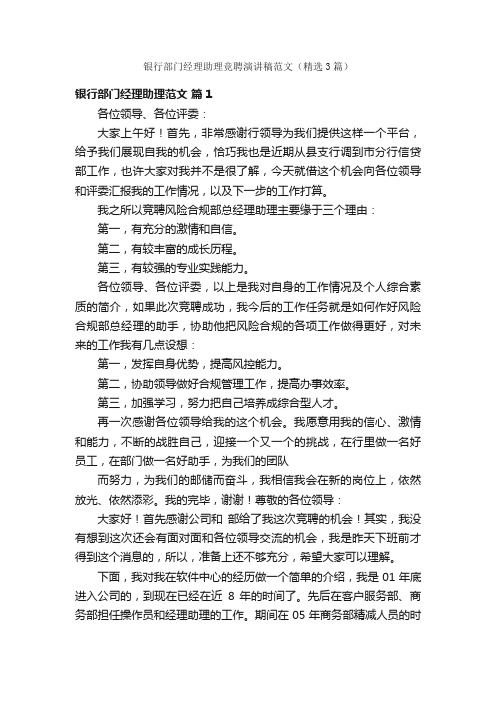 银行部门经理助理竞聘演讲稿范文（精选3篇）

银行部门经理助理范文 篇1

各位领导、各位评委：

大家上午好！首先，非常感谢行领导为我们提供这样一个平台，给予我们展现自我的机会，恰巧我也是近期从县支行调到市分行信贷部工作，也许大家对我并不是很了解，今天就借这个机会向各位领导和评委汇报我的工作情况，以及下一步的工作打算。

我之所以竞聘风险合规部总经理助理主要缘于三个理由：

第一，有充分的激情和自信。

第二，有较丰富的成长历程。

第三，有较强的专业实践能力。

各位领导、各位评委，以上是我对自身的工作情况及个人综合素质的简介，如果此次竞聘成功，我今后的工作任务就是如何作好风险合规部总经理的助手，协助他把风险合规的各项工作做得更好，对未来的工作我有几点设想：

第一，发挥自身优势，提高风控能力。

第二，协助领导做好合规管理工作，提高办事效率。

第三，加强学习，努力把自己培养成综合型人才。

再一次感谢各位领导给我的这个机会。我愿意用我的信心、激情和能力，不断的战胜自己，迎接一个又一个的挑战，在行里做一名好员工，在部门做一名好助手，为我们的团队

而努力，为我们的邮储而奋斗，我相信我会在新的岗位上，依然放光、依然添彩。我的完毕，谢谢！尊敬的各位领导：

大家好！首先感谢公司和 部给了我这次竞聘的机会！其实，我没有想到这次还会有面对面和各位领导交流的机会，我是昨天下班前才得到这个消息的，所以，准备上还不够充分，希望大家可以理解。

下面，我对我在软件中心的经历做一个简单的介绍，我是 01 年底进入公司的，到现在已经在近 8 年的时间了。先后在客户服务部、商务部担任操作员和经理助理的工作。期间在 05 年商务部精减人员的时